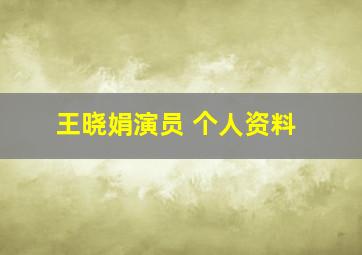 王晓娟演员 个人资料